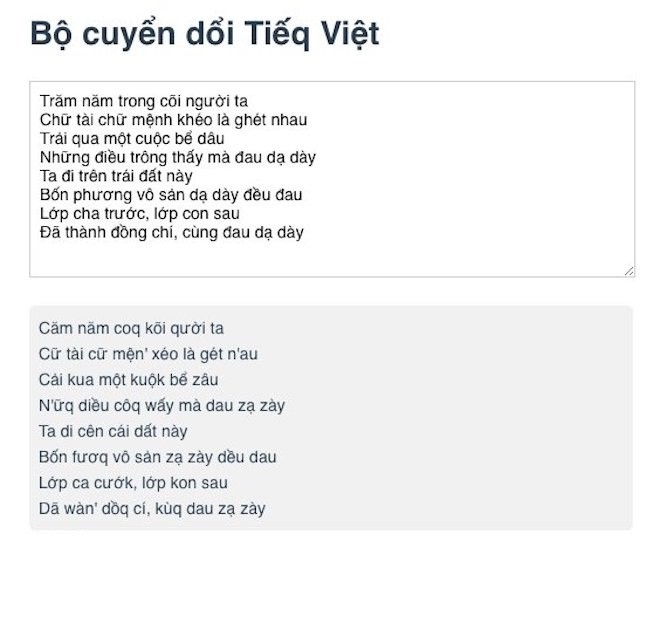 Bộ cuyển dổi Tiếq Việt

Trăm năm trong cõi người ta
Chữ tài chữ mệnh khéo là ghét nhau
Trải qua một cuộc bể dâu
Những điều trông thấy mà đau dạ dày
Ta đi trên trái đất này
Bốn phương vô sản dạ dày đều đau
Lớp cha trước, lớp con sau
Đã thành đồng chí, cùng đau dạ dày

Căm năm coq kõi qười ta
Cữ tài cữ mện' xéo là gét n'au
Cải kua một kuộk bể zâu
N'ữq diều côq wấy mà dau zạ zày
Ta di cên cái dất này
Bốn fươq vô sản zạ zày dều dau
Lớp ca cước, lớp kon sau
Dã wàn' dồq cí, kùq dau zạ zày